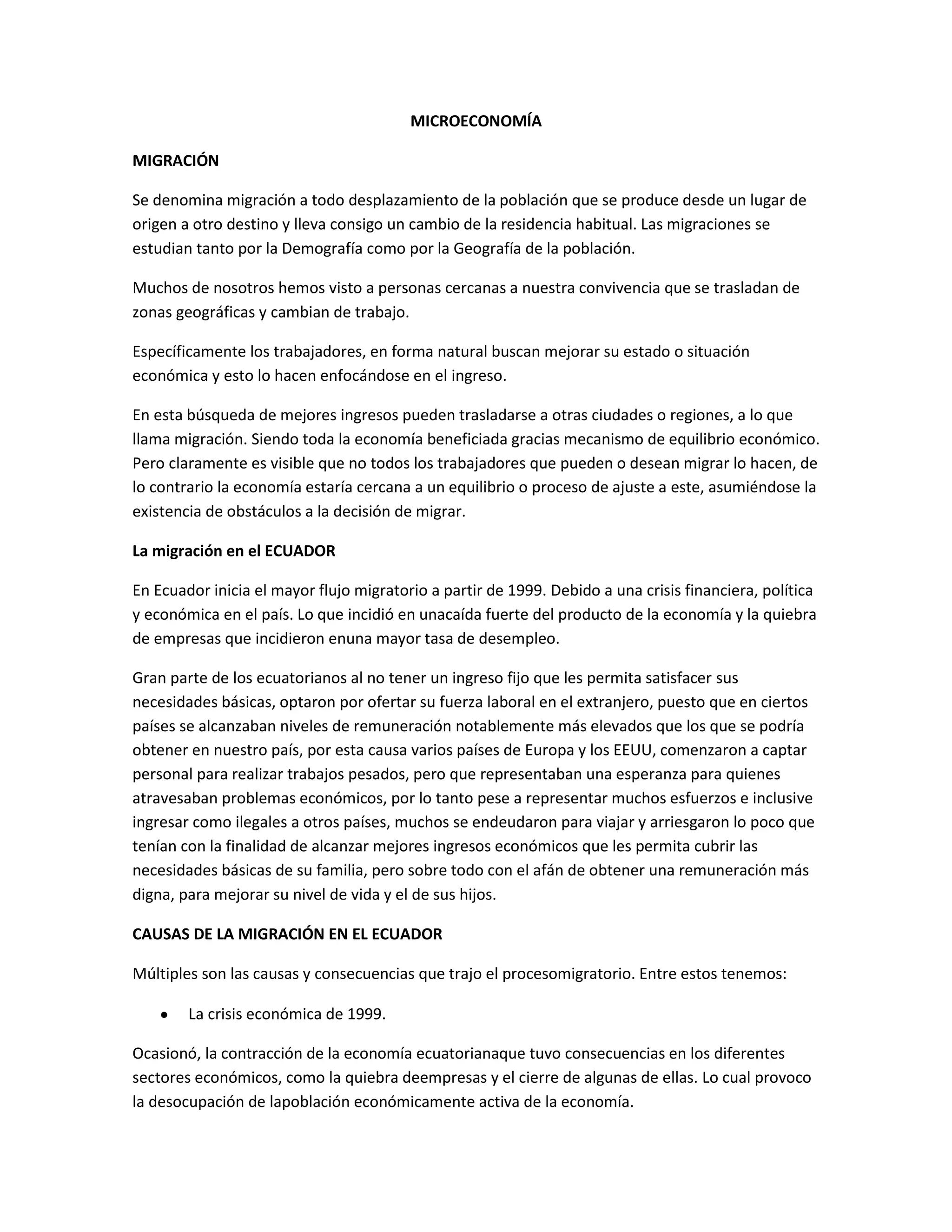 MICROECONOMÍA

MIGRACIÓN

Se denomina migración a todo desplazamiento de la población que se produce desde un lugar de origen a otro destino y lleva consigo un cambio de la residencia habitual. Las migraciones se estudian tanto por la Demografía como por la Geografía de la población.

Muchos de nosotros hemos visto a personas cercanas a nuestra convivencia que se trasladan de zonas geográficas y cambian de trabajo.

Específicamente los trabajadores, en forma natural buscan mejorar su estado o situación económica y esto lo hacen enfocándose en el ingreso.

En esta búsqueda de mejores ingresos pueden trasladarse a otras ciudades o regiones, a lo que llama migración. Siendo toda la economía beneficiada gracias mecanismo de equilibrio económico. Pero claramente es visible que no todos los trabajadores que pueden o desean migrar lo hacen, de lo contrario la economía estaría cercana a un equilibrio o proceso de ajuste a este, asumiéndose la existencia de obstáculos a la decisión de migrar.

La migración en el ECUADOR

En Ecuador inicia el mayor flujo migratorio a partir de 1999. Debido a una crisis financiera, política y económica en el país. Lo que incidió en unacaída fuerte del producto de la economía y la quiebra de empresas que incidieron enuna mayor tasa de desempleo.

Gran parte de los ecuatorianos al no tener un ingreso fijo que les permita satisfacer sus necesidades básicas, optaron por ofertar su fuerza laboral en el extranjero, puesto que en ciertos países se alcanzaban niveles de remuneración notablemente más elevados que los que se podría obtener en nuestro país, por esta causa varios países de Europa y los EEUU, comenzaron a captar personal para realizar trabajos pesados, pero que representaban una esperanza para quienes atravesaban problemas económicos, por lo tanto pese a representar muchos esfuerzos e inclusive ingresar como ilegales a otros países, muchos se endeudaron para viajar y arriesgaron lo poco que tenían con la finalidad de alcanzar mejores ingresos económicos que les permita cubrir las necesidades básicas de su familia, pero sobre todo con el afán de obtener una remuneración más digna, para mejorar su nivel de vida y el de sus hijos.

CAUSAS DE LA MIGRACIÓN EN EL ECUADOR

Múltiples son las causas y consecuencias que trajo el procesomigratorio. Entre estos tenemos:

• La crisis económica de 1999.

Ocasionó, la contracción de la economía ecuatorianaque tuvo consecuencias en los diferentes sectores económicos, como la quiebra deempresas y el cierre de algunas de ellas. Lo cual provoco la desocupación de lapoblación económicamente activa de la economía.